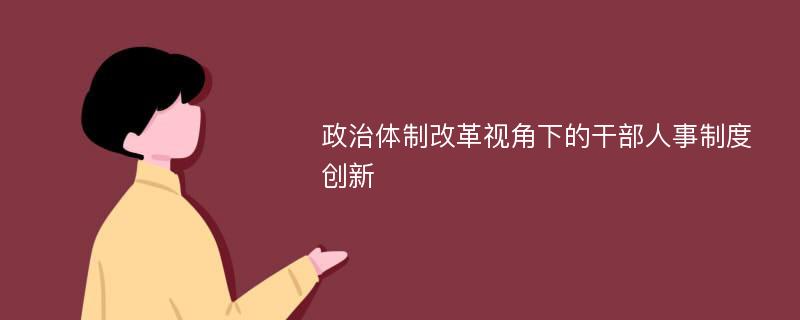 政治体制改革视角下的干部人事制度创新